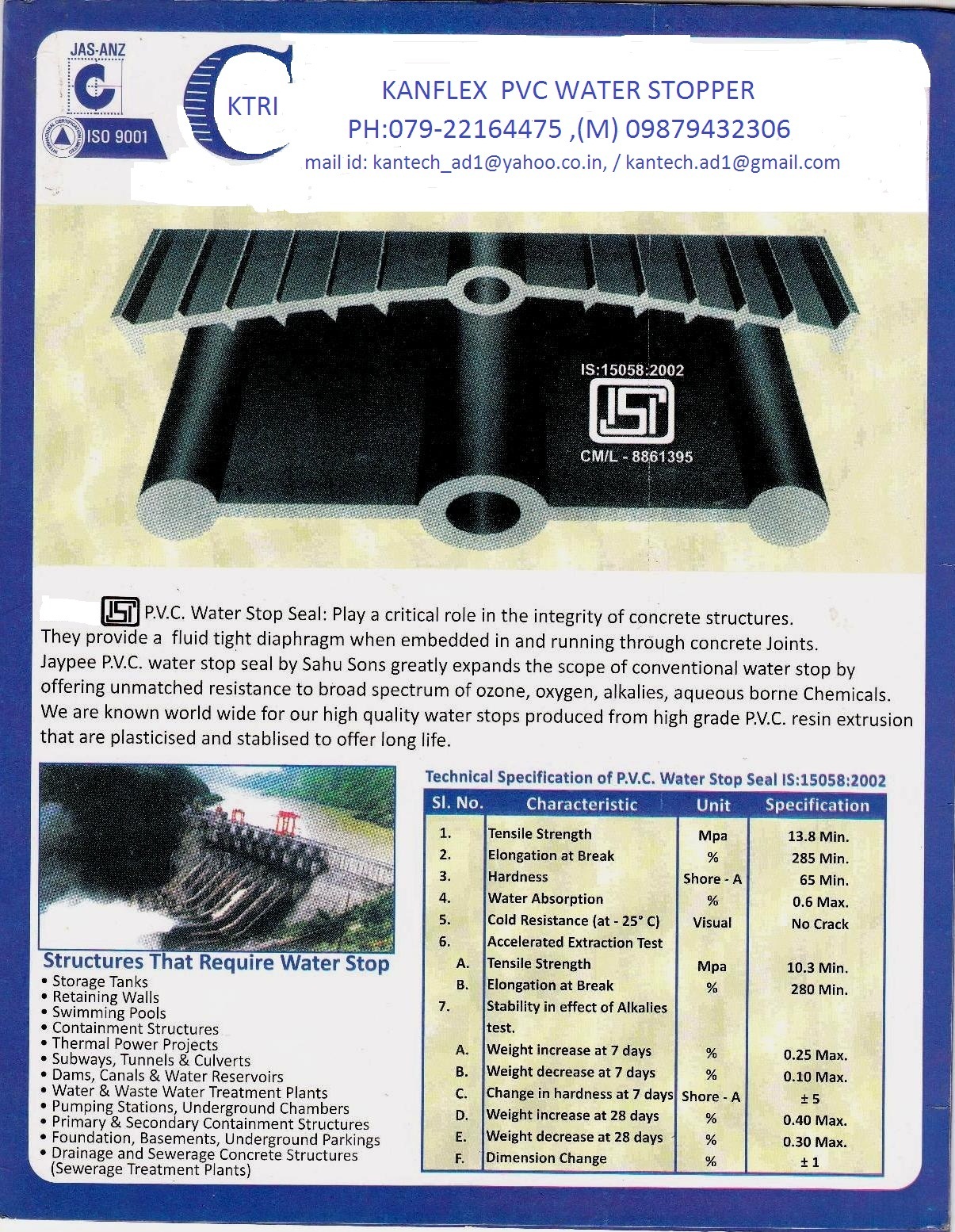 JAS-ANZ

ISO 9001

KTRI

KANFLEX PVC WATER STOPPER
PH:079-22164475 ,(M) 09879432306
mail id: kantech_ad1@yahoo.co.in, / kantech.ad1@gmail.com

IS:15058:2002
ISI
CM/L - 8861395

ISI P.V.C. Water Stop Seal: Play a critical role in the integrity of concrete structures. They provide a fluid tight diaphragm when embedded in and running through concrete Joints. Jaypee P.V.C. water stop seal by Sahu Sons greatly expands the scope of conventional water stop by offering unmatched resistance to broad spectrum of ozone, oxygen, alkalies, aqueous borne Chemicals. We are known world wide for our high quality water stops produced from high grade P.V.C. resin extrusion that are plasticised and stablised to offer long life.

Structures That Require Water Stop
• Storage Tanks
• Retaining Walls
• Swimming Pools
• Containment Structures
• Thermal Power Projects
• Subways, Tunnels & Culverts
• Dams, Canals & Water Reservoirs
• Water & Waste Water Treatment Plants
• Pumping Stations, Underground Chambers
• Primary & Secondary Containment Structures
• Foundation, Basements, Underground Parkings
• Drainage and Sewerage Concrete Structures (Sewerage Treatment Plants)

Technical Specification of P.V.C. Water Stop Seal IS:15058:2002

| Sl. No. | Characteristic | Unit | Specification |
|---|---|---|---|
| 1. | Tensile Strength | Mpa | 13.8 Min. |
| 2. | Elongation at Break | % | 285 Min. |
| 3. | Hardness | Shore - A | 65 Min. |
| 4. | Water Absorption | % | 0.6 Max. |
| 5. | Cold Resistance (at - 25° C) | Visual | No Crack |
| 6. | Accelerated Extraction Test | | |
| A. | Tensile Strength | Mpa | 10.3 Min. |
| B. | Elongation at Break | % | 280 Min. |
| 7. | Stability in effect of Alkalies test. | | |
| A. | Weight increase at 7 days | % | 0.25 Max. |
| B. | Weight decrease at 7 days | % | 0.10 Max. |
| C. | Change in hardness at 7 days | Shore - A | ± 5 |
| D. | Weight increase at 28 days | % | 0.40 Max. |
| E. | Weight decrease at 28 days | % | 0.30 Max. |
| F. | Dimension Change | % | ± 1 |